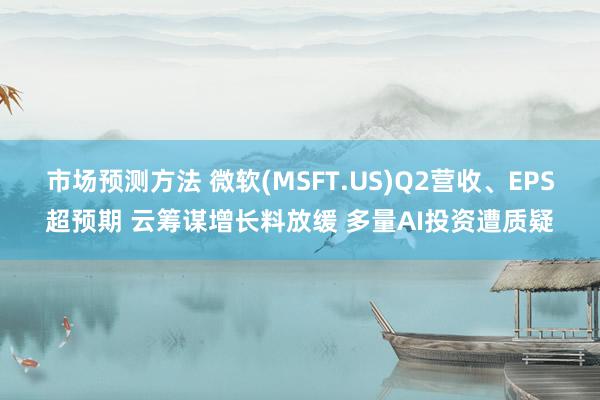 市场预测方法 微软(MSFT.US)Q2营收、EPS超预期 云筹谋增长料放缓 多量AI投资遭质疑